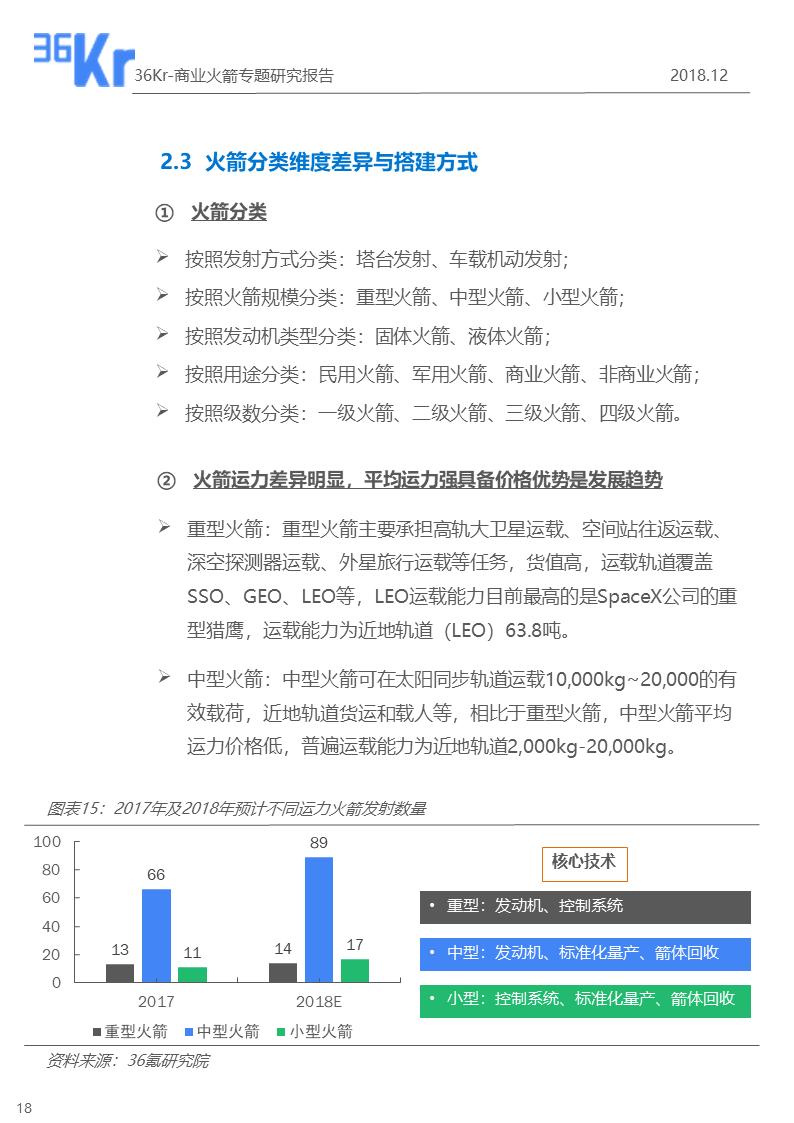 36Kr

36Kr-商业火箭专题研究报告 2018.12

2.3 火箭分类维度差异与搭建方式

① 火箭分类

➢ 按照发射方式分类：塔台发射、车载机动发射;

➢ 按照火箭规模分类：重型火箭、中型火箭、小型火箭;

➢ 按照发动机类型分类：固体火箭、液体火箭；

➢ 按照用途分类：民用火箭、军用火箭、商业火箭、非商业火箭；

➢ 按照级数分类：一级火箭、二级火箭、三级火箭、四级火箭。

② 火箭运力差异明显，平均运力强具备价格优势是发展趋势

➢ 重型火箭：重型火箭主要承担高轨大卫星运载、空间站往返运载、深空探测器运载、外星旅行运载等任务，货值高，运载轨道覆盖SSO、GEO、LEO等，LEO运载能力目前最高的是SpaceX公司的重型猎鹰，运载能力为近地轨道（LEO）63.8吨。

➢ 中型火箭：中型火箭可在太阳同步轨道运载10,000kg~20,000的有效载荷，近地轨道货运和载人等，相比于重型火箭，中型火箭平均运力价格低，普遍运载能力为近地轨道2,000kg-20,000kg。

图表15：2017年及2018年预计不同运力火箭发射数量

100
80
60
40
20
0

13 66 11
14 89 17

2017 2018E

■ 重型火箭 ■ 中型火箭 ■ 小型火箭

核心技术

• 重型：发动机、控制系统

• 中型：发动机、标准化量产、箭体回收

• 小型：控制系统、标准化量产、箭体回收

资料来源：36氪研究院

18